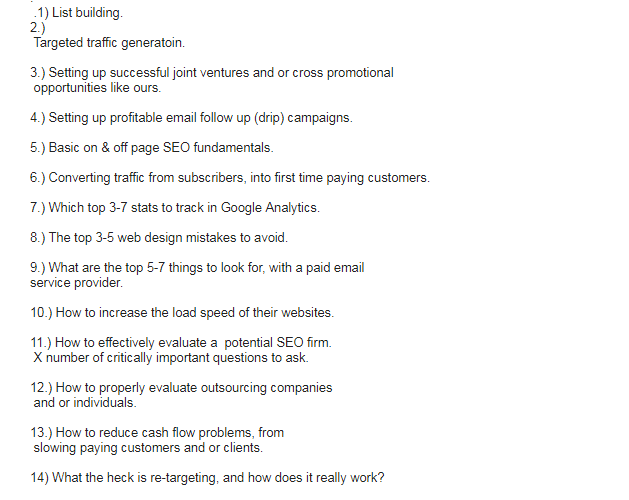 .1) List building.
2.)
Targeted traffic generatoin.

3.) Setting up successful joint ventures and or cross promotional opportunities like ours.

4.) Setting up profitable email follow up (drip) campaigns.

5.) Basic on & off page SEO fundamentals.

6.) Converting traffic from subscribers, into first time paying customers.

7.) Which top 3-7 stats to track in Google Analytics.

8.) The top 3-5 web design mistakes to avoid.

9.) What are the top 5-7 things to look for, with a paid email service provider.

10.) How to increase the load speed of their websites.

11.) How to effectively evaluate a potential SEO firm.
X number of critically important questions to ask.

12.) How to properly evaluate outsourcing companies and or individuals.

13.) How to reduce cash flow problems, from slowing paying customers and or clients.

14) What the heck is re-targeting, and how does it really work?